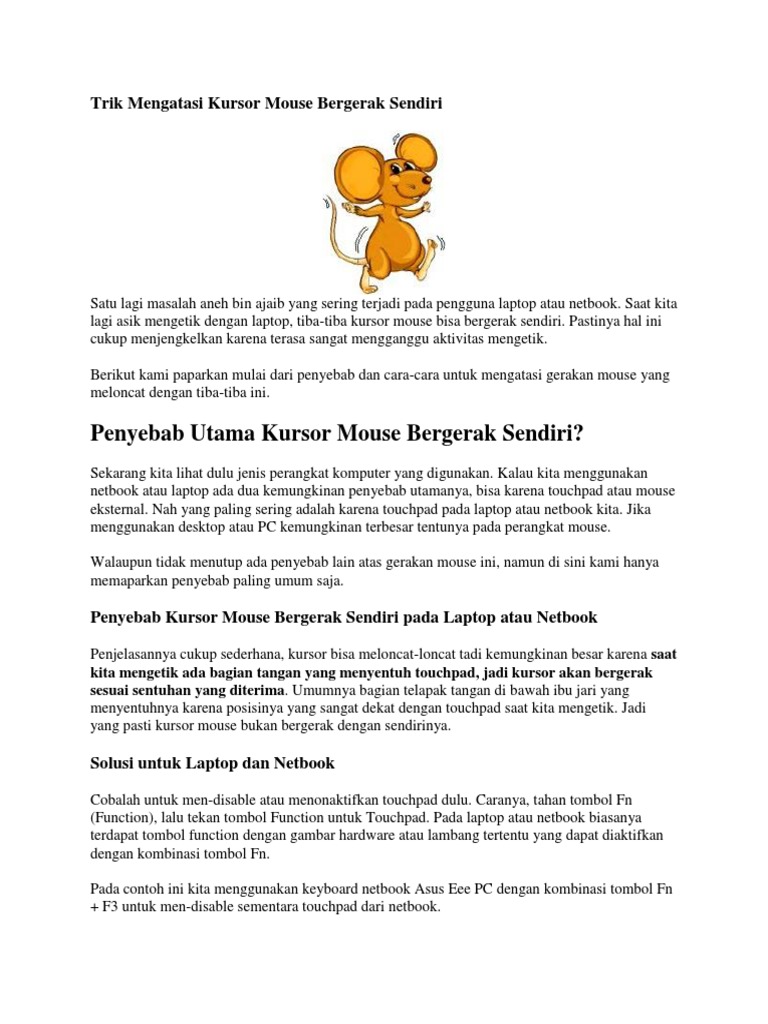 Trik Mengatasi Kursor Mouse Bergerak Sendiri

Satu lagi masalah aneh bin ajaib yang sering terjadi pada pengguna laptop atau netbook. Saat kita lagi asik mengetik dengan laptop, tiba-tiba kursor mouse bisa bergerak sendiri. Pastinya hal ini cukup menjengkelkan karena terasa sangat mengganggu aktivitas mengetik.

Berikut kami paparkan mulai dari penyebab dan cara-cara untuk mengatasi gerakan mouse yang meloncat dengan tiba-tiba ini.

Penyebab Utama Kursor Mouse Bergerak Sendiri?

Sekarang kita lihat dulu jenis perangkat komputer yang digunakan. Kalau kita menggunakan netbook atau laptop ada dua kemungkinan penyebab utamanya, bisa karena touchpad atau mouse eksternal. Nah yang paling sering adalah karena touchpad pada laptop atau netbook kita. Jika menggunakan desktop atau PC kemungkinan terbesar tentunya pada perangkat mouse.

Walaupun tidak menutup ada penyebab lain atas gerakan mouse ini, namun di sini kami hanya memaparkan penyebab paling umum saja.

Penyebab Kursor Mouse Bergerak Sendiri pada Laptop atau Netbook

Penjelasannya cukup sederhana, kursor bisa meloncat-loncat tadi kemungkinan besar karena saat kita mengetik ada bagian tangan yang menyentuh touchpad, jadi kursor akan bergerak sesuai sentuhan yang diterima. Umumnya bagian telapak tangan di bawah ibu jari yang menyentuhnya karena posisinya yang sangat dekat dengan touchpad saat kita mengetik. Jadi yang pasti kursor mouse bukan bergerak dengan sendirinya.

Solusi untuk Laptop dan Netbook

Cobalah untuk men-disable atau menonaktifkan touchpad dulu. Caranya, tahan tombol Fn (Function), lalu tekan tombol Function untuk Touchpad. Pada laptop atau netbook biasanya terdapat tombol function dengan gambar hardware atau lambang tertentu yang dapat diaktifkan dengan kombinasi tombol Fn.

Pada contoh ini kita menggunakan keyboard netbook Asus Eee PC dengan kombinasi tombol Fn + F3 untuk men-disable sementara touchpad dari netbook.